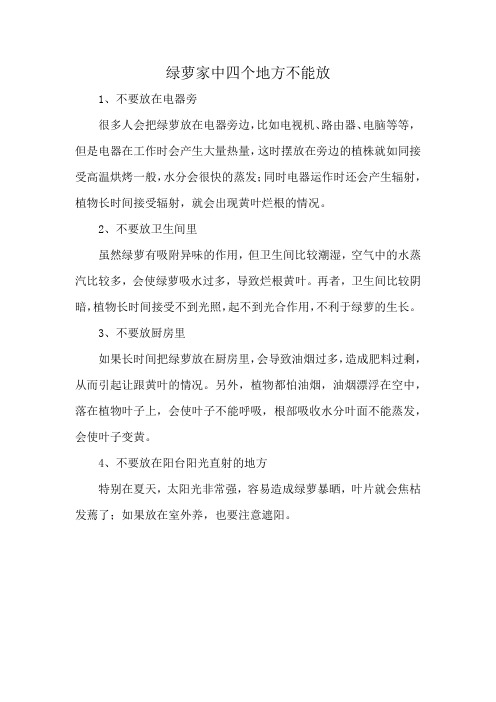 绿萝家中四个地方不能放

1、不要放在电器旁

很多人会把绿萝放在电器旁边，比如电视机、路由器、电脑等等，但是电器在工作时会产生大量热量，这时摆放在旁边的植株就如同接受高温烘烤一般，水分会很快的蒸发；同时电器运作时还会产生辐射，植物长时间接受辐射，就会出现黄叶烂根的情况。

2、不要放卫生间里

虽然绿萝有吸附异味的作用，但卫生间比较潮湿，空气中的水蒸汽比较多，会使绿萝吸水过多，导致烂根黄叶。再者，卫生间比较阴暗，植物长时间接受不到光照，起不到光合作用，不利于绿萝的生长。

3、不要放厨房里

如果长时间把绿萝放在厨房里，会导致油烟过多，造成肥料过剩，从而引起让跟黄叶的情况。另外，植物都怕油烟，油烟漂浮在空中，落在植物叶子上，会使叶子不能呼吸，根部吸收水分叶面不能蒸发，会使叶子变黄。

4、不要放在阳台阳光直射的地方

特别在夏天，太阳光非常强，容易造成绿萝暴晒，叶片就会焦枯发蔫了；如果放在室外养，也要注意遮阳。